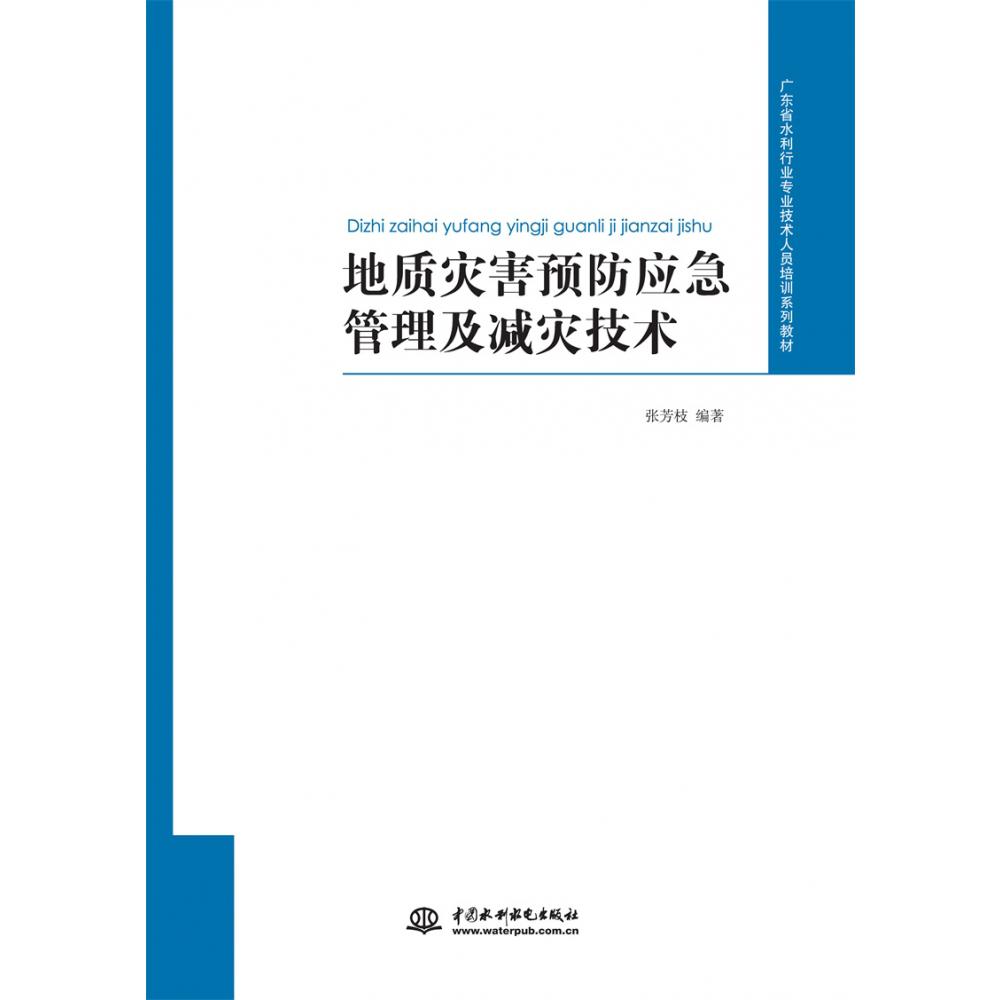 广东省水利行业专业技术人员培训系列教材

Dizhi zaihai yufang yingji guanli ji jianzai jishu

地质灾害预防应急管理及减灾技术

张芳枝 编著

中国水利水电出版社
www.waterpub.com.cn